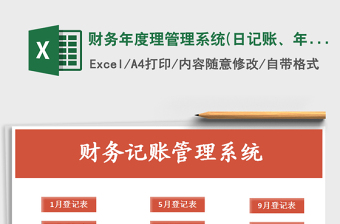 X

财务年度理管理系统(日记账、年...

Excel/A4打印/内容随意修改/自带格式

财务记账管理系统

1月登记表

5月登记表

9月登记表